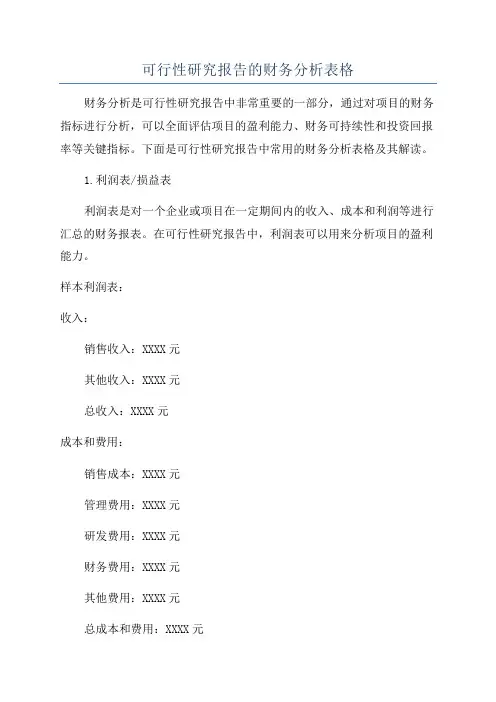 可行性研究报告的财务分析表格

财务分析是可行性研究报告中非常重要的一部分，通过对项目的财务指标进行分析，可以全面评估项目的盈利能力、财务可持续性和投资回报率等关键指标。下面是可行性研究报告中常用的财务分析表格及其解读。

1.利润表/损益表

利润表是对一个企业或项目在一定期间内的收入、成本和利润等进行汇总的财务报表。在可行性研究报告中，利润表可以用来分析项目的盈利能力。

样本利润表：

收入：

销售收入：XXXX 元

其他收入：XXXX 元

总收入：XXXX 元

成本和费用：

销售成本：XXXX 元

管理费用：XXXX 元

研发费用：XXXX 元

财务费用：XXXX 元

其他费用：XXXX 元

总成本和费用：XXXX 元